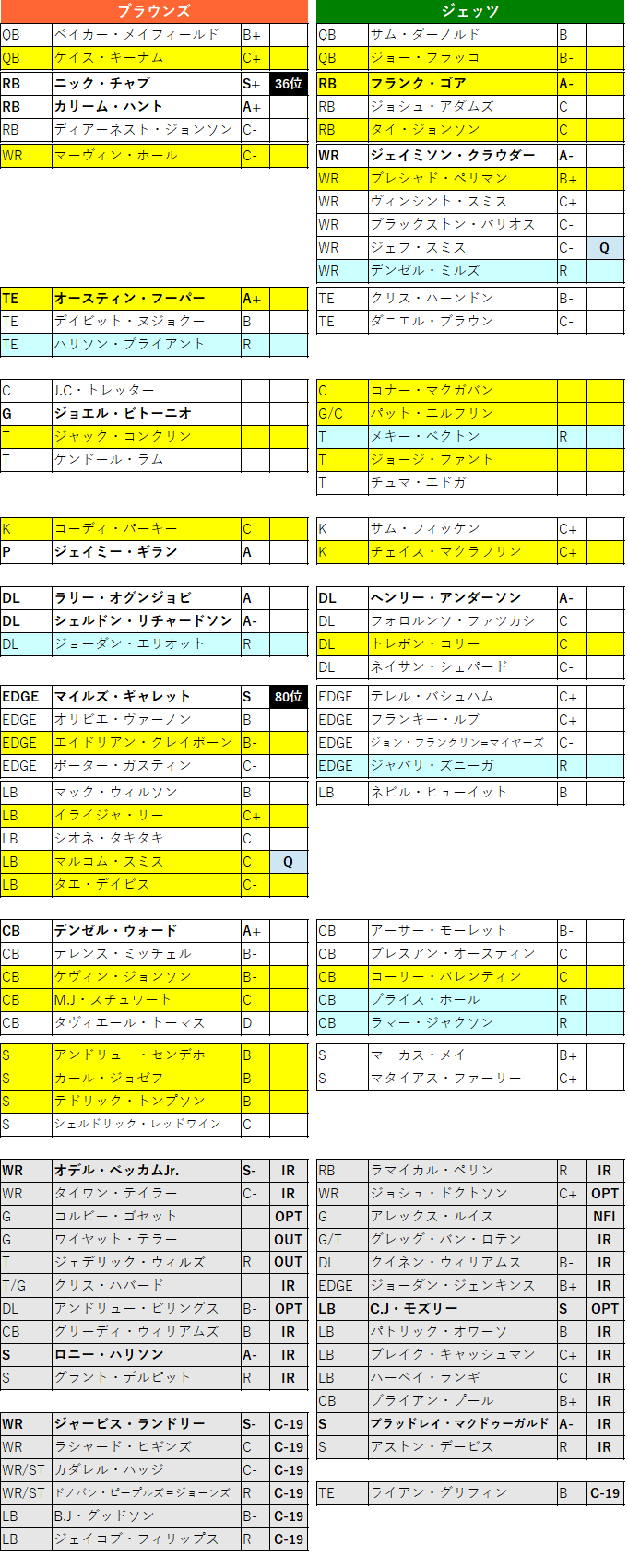 ブラウンズ

QB ベイカー・メイフィールド B+
QB ケイス・キーナム C+
RB ニック・チャブ S+ 36位
RB カリーム・ハント A+
RB ディアーネスト・ジョンソン C-
WR マーヴィン・ホール C-

TE オースティン・フーパー A+
TE デイビット・ヌジョクー B
TE ハリソン・ブライアント R

C J.C・トレッター
G ジョエル・ビトーニオ
T ジャック・コンクリン
T ケンドール・ラム

K コーディ・パーキー C
P ジェイミー・ギラン A

DL ラリー・オグンジョビ A
DL シェルドン・リチャードソン A-
DL ジョーダン・エリオット R

EDGE マイルズ・ギャレット S 80位
EDGE オリビエ・ヴァーノン B
EDGE エイドリアン・クレイボーン B-
EDGE ポーター・ガスティン C-
LB マック・ウィルソン B
LB イライジャ・リー C+
LB シオネ・タキタキ C
LB マルコム・スミス C Q
LB タエ・デイビス C-

CB デンゼル・ウォード A+
CB テレンス・ミッチェル B-
CB ケヴィン・ジョンソン B-
CB M.J・スチュワート C
CB タヴィエール・トーマス D

S アンドリュー・センデホー B
S カール・ジョゼフ B-
S テドリック・トンプソン B-
S シェルドリック・レッドワイン C

WR オデル・ベッカムJr. S- IR
WR タイワン・テイラー C- IR
G コルビー・ゴセット OPT
G ワイヤット・テラー OUT
T ジェデリック・ウィルズ R OUT
T/G クリス・ハバード IR
DL アンドリュー・ビリングス B- OPT
CB グリーディ・ウィリアムズ B IR
S ロニー・ハリソン A- IR
S グラント・デルピット R IR

WR ジャービス・ランドリー S- C-19
WR ラシャード・ヒギンズ C C-19
WR/ST カダレル・ハッジ C- C-19
WR/ST ドノバン・ピープルズ=ジョーンズ R C-19
LB B.J・グッドソン B- C-19
LB ジェイコブ・フィリップス R C-19

ジェッツ

QB サム・ダーノルド B
QB ジョー・フラッコ B-
RB フランク・ゴア A-
RB ジョシュ・アダムズ C
RB タイ・ジョンソン C
WR ジェイミソン・クラウダー A-
WR ブレシャド・ペリマン B+
WR ヴィンシント・スミス C+
WR ブラックストン・バリオス C-
WR ジェフ・スミス C- Q
WR デンゼル・ミルズ R
TE クリス・ハーンドン B-
TE ダニエル・ブラウン C-

C コナー・マクガバン
G/C パット・エルフリン
T メキー・ベクトン R
T ジョージ・ファント
T チュマ・エドガ

K サム・フィッケン C+
K チェイス・マクラフリン C+

DL ヘンリー・アンダーソン A-
DL フォロルンソ・ファツカシ C
DL トレボン・コリー C
DL ネイサン・シェパード C-

EDGE テレル・バシュハム C+
EDGE フランキー・ルブ C+
EDGE ジョン・フランクリン=マイヤーズ C-
EDGE ジャバリ・ズニーガ R
LB ネビル・ヒューイット B

CB アーサー・モーレット B-
CB ブレスアン・オースティン C
CB コーリー・バレンティン C
CB ブライス・ホール R
CB ラマー・ジャクソン R

S マーカス・メイ B+
S マタイアス・ファーリー C+

RB ラマイカル・ペリン R IR
WR ジョシュ・ドクトソン C+ OPT
G アレックス・ルイス NFI
G/T グレッグ・バン・ロテン IR
DL クイネン・ウィリアムス B- IR
EDGE ジョーダン・ジェンキンス B+ IR
LB C.J・モズリー S OPT
LB パトリック・オワーソ B IR
LB ブレイク・キャッシュマン C+ IR
LB ハーベイ・ランギ C IR
CB ブライアン・プール B+ IR
S ブラッドレイ・マクドゥーガルド A- IR
S アストン・デービス R IR

TE ライアン・グリフィン B C-19